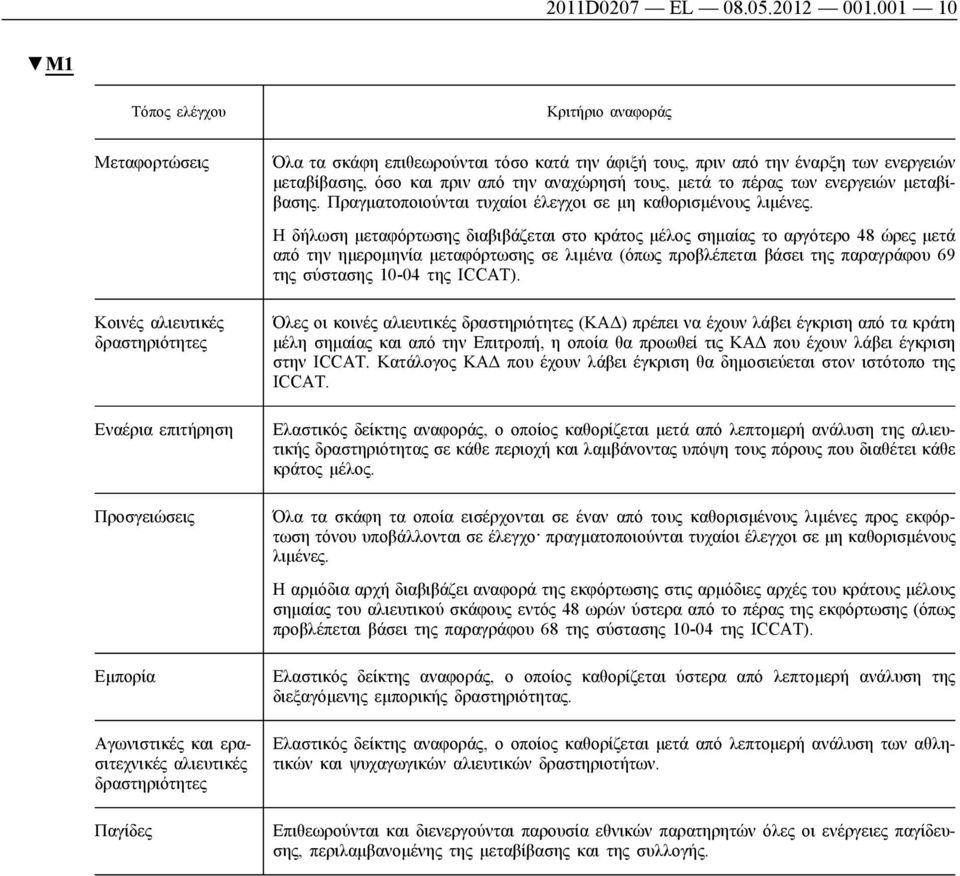 2011D0207 — EL — 08.05.2012 — 001.001 — 10

▼M1

| Τόπος ελέγχου | Κριτήριο αναφοράς |
|---|---|
| Μεταφορτώσεις | Όλα τα σκάφη επιθεωρούνται τόσο κατά την άφιξή τους, πριν από την έναρξη των ενεργειών μεταβίβασης, όσο και πριν από την αναχώρησή τους, μετά το πέρας των ενεργειών μεταβίβασης. Πραγματοποιούνται τυχαίοι έλεγχοι σε μη καθορισμένους λιμένες. Η δήλωση μεταφόρτωσης διαβιβάζεται στο κράτος μέλος σημαίας το αργότερο 48 ώρες μετά από την ημερομηνία μεταφόρτωσης σε λιμένα (όπως προβλέπεται βάσει της παραγράφου 69 της σύστασης 10-04 της ICCAT). |
| Κοινές αλιευτικές δραστηριότητες | Όλες οι κοινές αλιευτικές δραστηριότητες (ΚΑΔ) πρέπει να έχουν λάβει έγκριση από τα κράτη μέλη σημαίας και από την Επιτροπή, η οποία θα προωθεί τις ΚΑΔ που έχουν λάβει έγκριση στην ICCAT. Κατάλογος ΚΑΔ που έχουν λάβει έγκριση θα δημοσιεύεται στον ιστότοπο της ICCAT. |
| Εναέρια επιτήρηση | Ελαστικός δείκτης αναφοράς, ο οποίος καθορίζεται μετά από λεπτομερή ανάλυση της αλιευτικής δραστηριότητας σε κάθε περιοχή και λαμβάνοντας υπόψη τους πόρους που διαθέτει κάθε κράτος μέλος. |
| Προσγειώσεις | Όλα τα σκάφη τα οποία εισέρχονται σε έναν από τους καθορισμένους λιμένες προς εκφόρτωση τόνου υποβάλλονται σε έλεγχο· πραγματοποιούνται τυχαίοι έλεγχοι σε μη καθορισμένους λιμένες. Η αρμόδια αρχή διαβιβάζει αναφορά της εκφόρτωσης στις αρμόδιες αρχές του κράτους μέλους σημαίας του αλιευτικού σκάφους εντός 48 ωρών ύστερα από το πέρας της εκφόρτωσης (όπως προβλέπεται βάσει της παραγράφου 68 της σύστασης 10-04 της ICCAT). |
| Εμπορία | Ελαστικός δείκτης αναφοράς, ο οποίος καθορίζεται ύστερα από λεπτομερή ανάλυση της διεξαγόμενης εμπορικής δραστηριότητας. |
| Αγωνιστικές και ερασιτεχνικές αλιευτικές δραστηριότητες | Ελαστικός δείκτης αναφοράς, ο οποίος καθορίζεται μετά από λεπτομερή ανάλυση των αθλητικών και ψυχαγωγικών αλιευτικών δραστηριοτήτων. |
| Παγίδες | Επιθεωρούνται και διενεργούνται παρουσία εθνικών παρατηρητών όλες οι ενέργειες παγίδευσης, περιλαμβανομένης της μεταβίβασης και της συλλογής. |